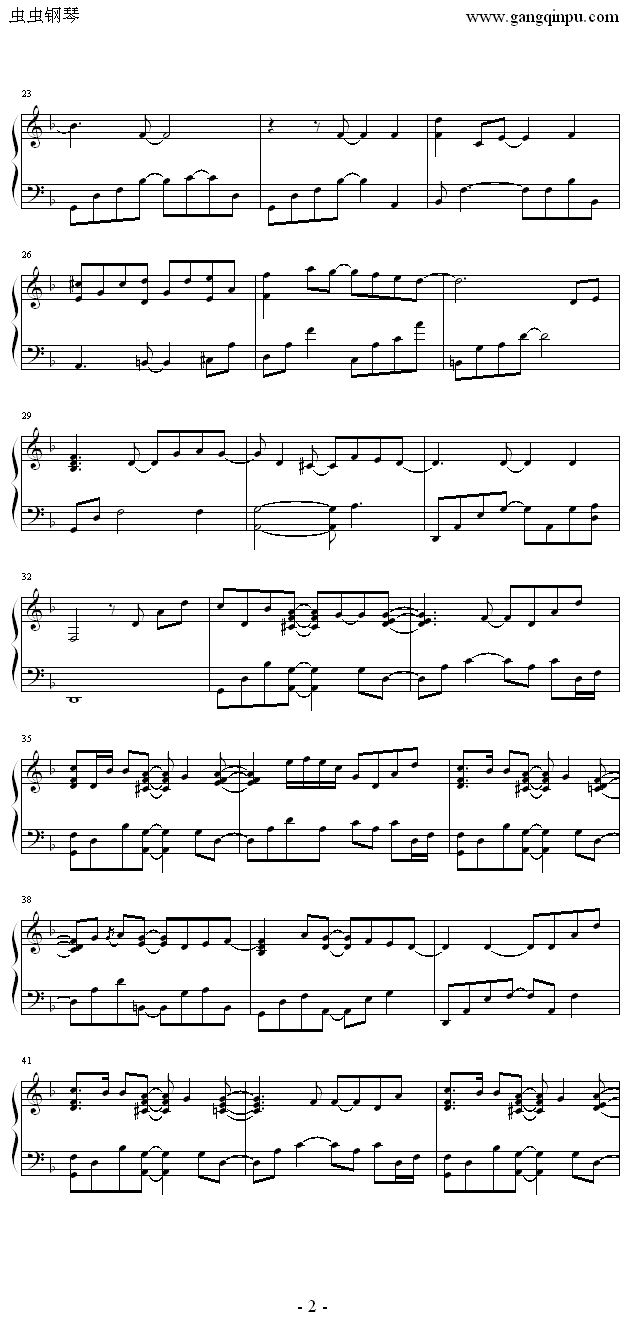 虫虫钢琴

www.gangqinpu.com

23

26

29

32

35

38

41

- 2 -